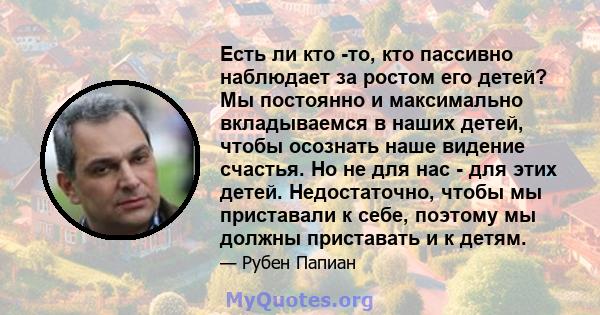 Есть ли кто -то, кто пассивно наблюдает за ростом его детей? Мы постоянно и максимально вкладываемся в наших детей, чтобы осознать наше видение счастья. Но не для нас - для этих детей. Недостаточно, чтобы мы приставали к себе, поэтому мы должны приставать и к детям.

— Рубен Папиан

MyQuotes.org